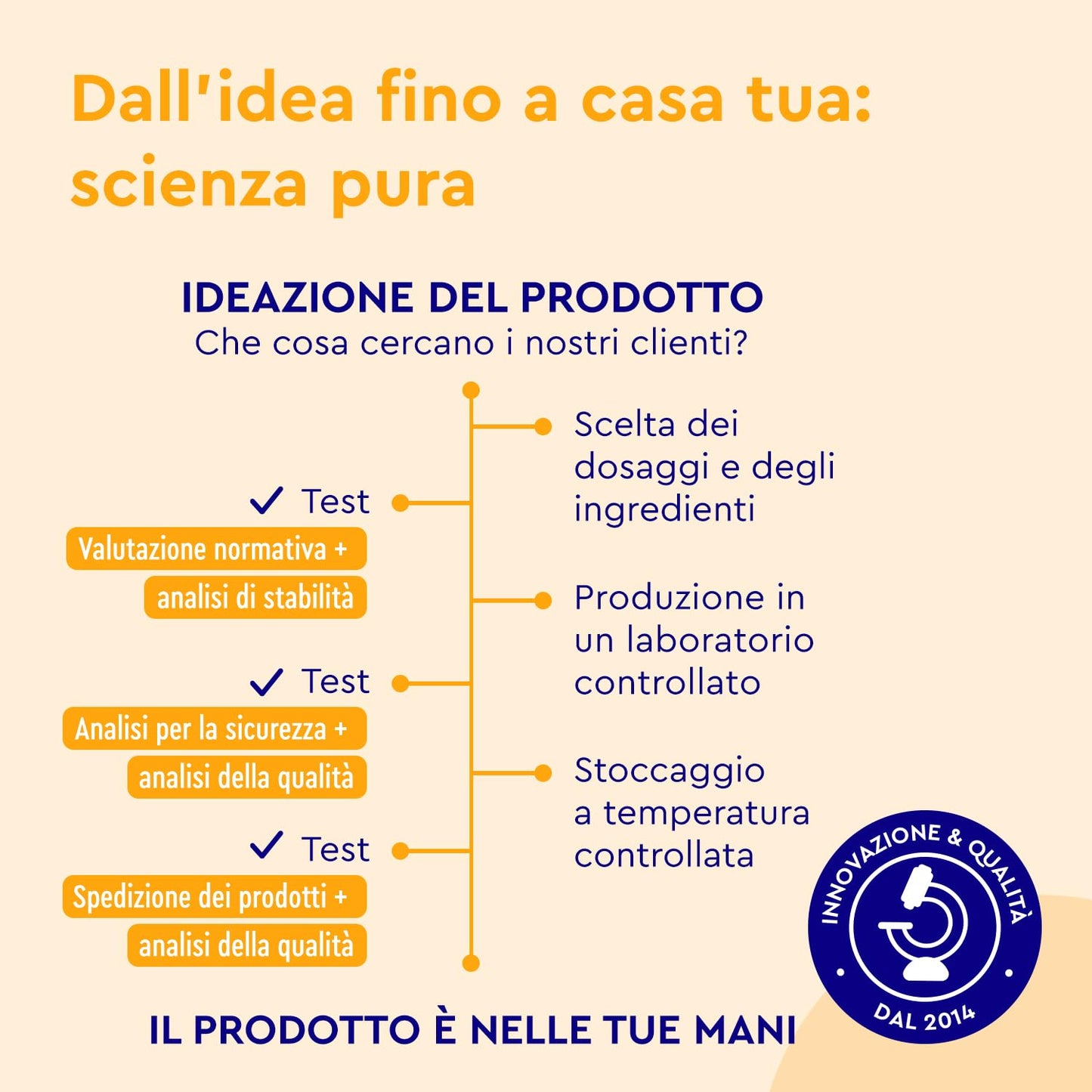 Dall'idea fino a casa tua: scienza pura

IDEAZIONE DEL PRODOTTO
Che cosa cercano i nostri clienti?

Scelta dei dosaggi e degli ingredienti

✓ Test
Valutazione normativa +
analisi di stabilità

Produzione in un laboratorio controllato

✓ Test
Analisi per la sicurezza +
analisi della qualità

Stoccaggio a temperatura controllata

✓ Test
Spedizione dei prodotti +
analisi della qualità

IL PRODOTTO È NELLE TUE MANI

INNOVAZIONE & QUALITÀ
DAL 2014